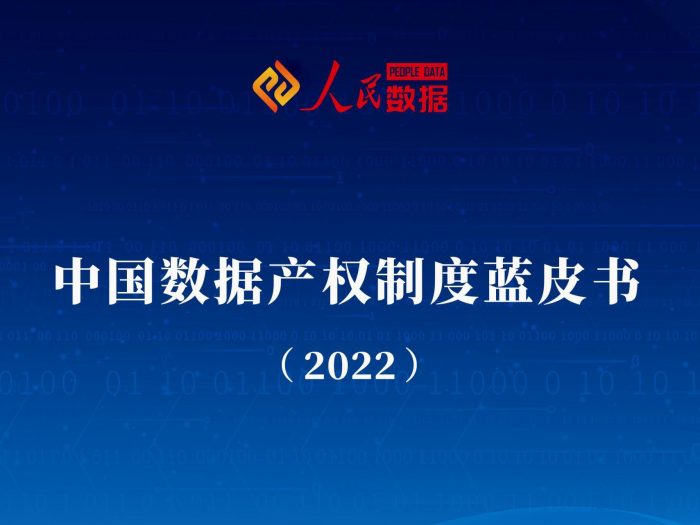 人民 PEOPLE DATA 数据

中国数据产权制度蓝皮书

（2022）